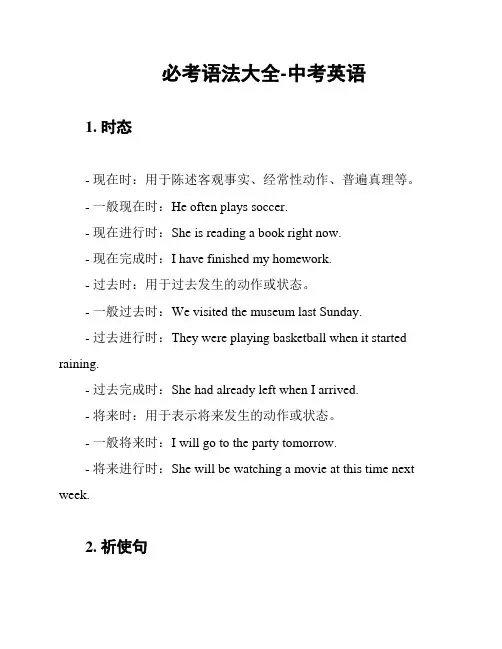 必考语法大全-中考英语

1. 时态

- 现在时：用于陈述客观事实、经常性动作、普遍真理等。

- 一般现在时：He often plays soccer.

- 现在进行时：She is reading a book right now.

- 现在完成时：I have finished my homework.

- 过去时：用于过去发生的动作或状态。

- 一般过去时：We visited the museum last Sunday.

- 过去进行时：They were playing basketball when it started raining.

- 过去完成时：She had already left when I arrived.

- 将来时：用于表示将来发生的动作或状态。

- 一般将来时：I will go to the party tomorrow.

- 将来进行时：She will be watching a movie at this time next week.

2. 祈使句